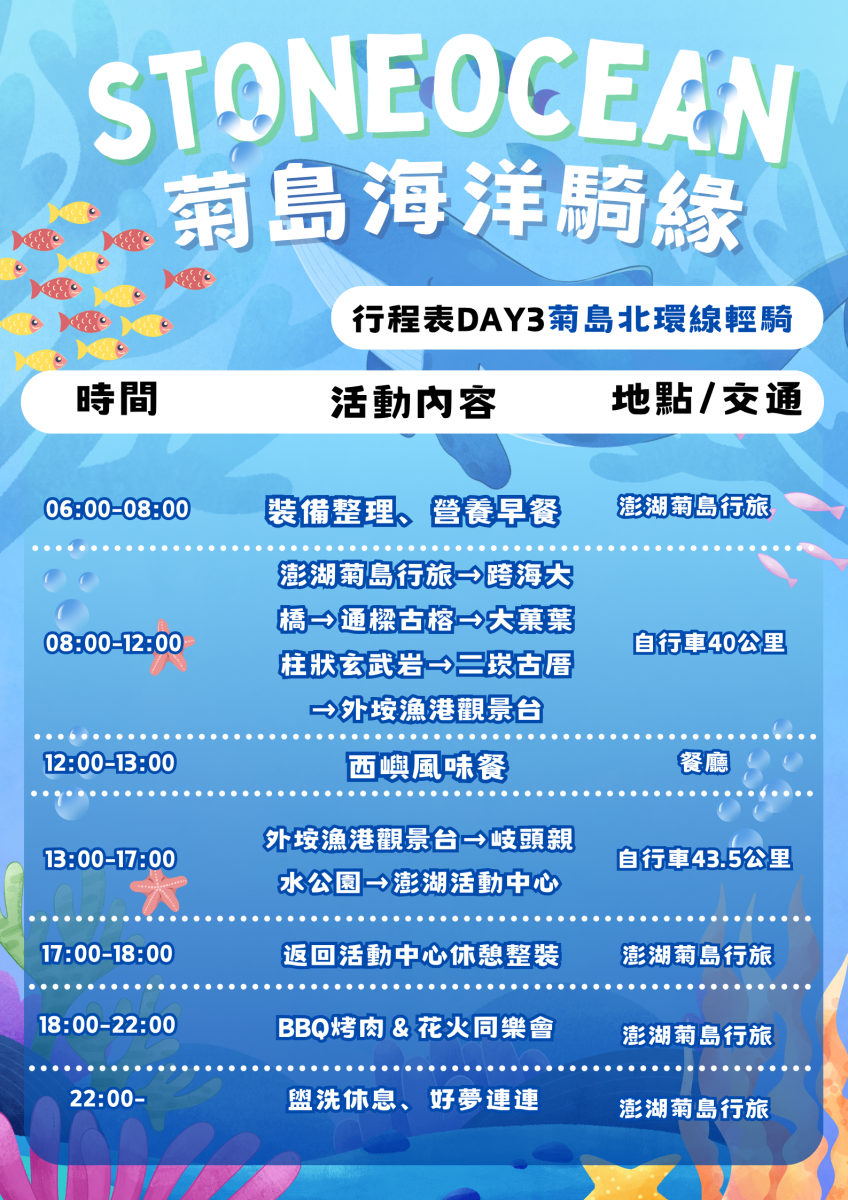 STONEOCEAN
菊島海洋騎緣

行程表DAY3菊島北環線輕騎

| 時間 | 活動內容 | 地點/交通 |
|---|---|---|
| 06:00-08:00 | 裝備整理、營養早餐 | 澎湖菊島行旅 |
| 08:00-12:00 | 澎湖菊島行旅→跨海大橋→通樑古榕→大菓葉柱狀玄武岩→二崁古厝→外垵漁港觀景台 | 自行車40公里 |
| 12:00-13:00 | 西嶼風味餐 | 餐廳 |
| 13:00-17:00 | 外垵漁港觀景台→岐頭親水公園→澎湖活動中心 | 自行車43.5公里 |
| 17:00-18:00 | 返回活動中心休憩整裝 | 澎湖菊島行旅 |
| 18:00-22:00 | BBQ烤肉 & 花火同樂會 | 澎湖菊島行旅 |
| 22:00- | 盥洗休息、好夢連連 | 澎湖菊島行旅 |